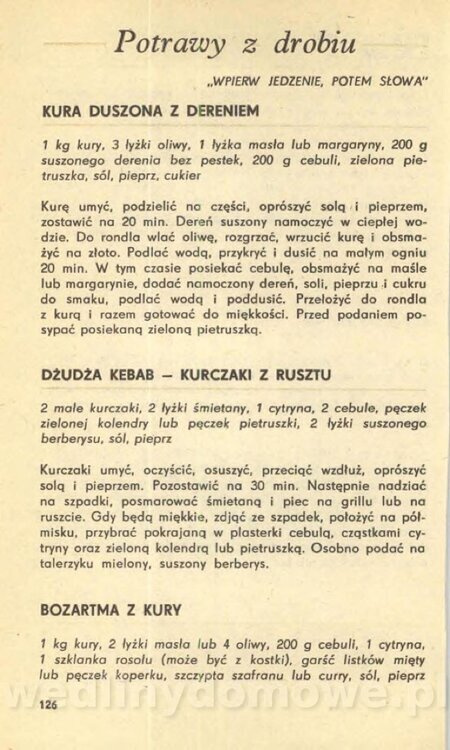 Potrawy z drobiu

„WPIERW JEDZENIE, POTEM SŁOWA"

KURA DUSZONA Z DERENIEM

1 kg kury, 3 łyżki oliwy, 1 łyżka masła lub margaryny, 200 g suszonego derenia bez pestek, 200 g cebuli, zielona pietruszka, sól, pieprz, cukier

Kurę umyć, podzielić na części, oprószyć solą i pieprzem, zostawić na 20 min. Dereń suszony namoczyć w ciepłej wodzie. Do rondla wlać oliwę, rozgrzać, wrzucić kurę i obsmażyć na złoto. Podlać wodą, przykryć i dusić na małym ogniu 20 min. W tym czasie posiekać cebulę, obsmażyć na maśle lub margarynie, dodać namoczony dereń, soli, pieprzu i cukru do smaku, podlać wodą i poddusić. Przełożyć do rondla z kurą i razem gotować do miękkości. Przed podaniem posypać posiekaną zieloną pietruszką.

DŻUDŻA KEBAB – KURCZAKI Z RUSZTU

2 małe kurczaki, 2 łyżki śmietany, 1 cytryna, 2 cebule, pęczek zielonej kolendry lub pęczek pietruszki, 2 łyżki suszonego berberysu, sól, pieprz

Kurczaki umyć, oczyścić, osuszyć, przeciąć wzdłuż, oprószyć solą i pieprzem. Pozostawić na 30 min. Następnie nadziać na szpadki, posmarować śmietaną i piec na grillu lub na ruszcie. Gdy będą miękkie, zdjąć ze szpadek, położyć na półmisku, przybrać pokrajaną w plasterki cebulą, cząstkami cytryny oraz zieloną kolendrą lub pietruszką. Osobno podać na talerzyku mielony, suszony berberys.

BOZARTMA Z KURY

1 kg kury, 2 łyżki masła lub 4 oliwy, 200 g cebuli, 1 cytryna, 1 szklanka rosołu (może być z kostki), garść listków mięty lub pęczek koperku, szczypta szafranu lub curry, sól, pieprz

126

wedlinydomowe.pl